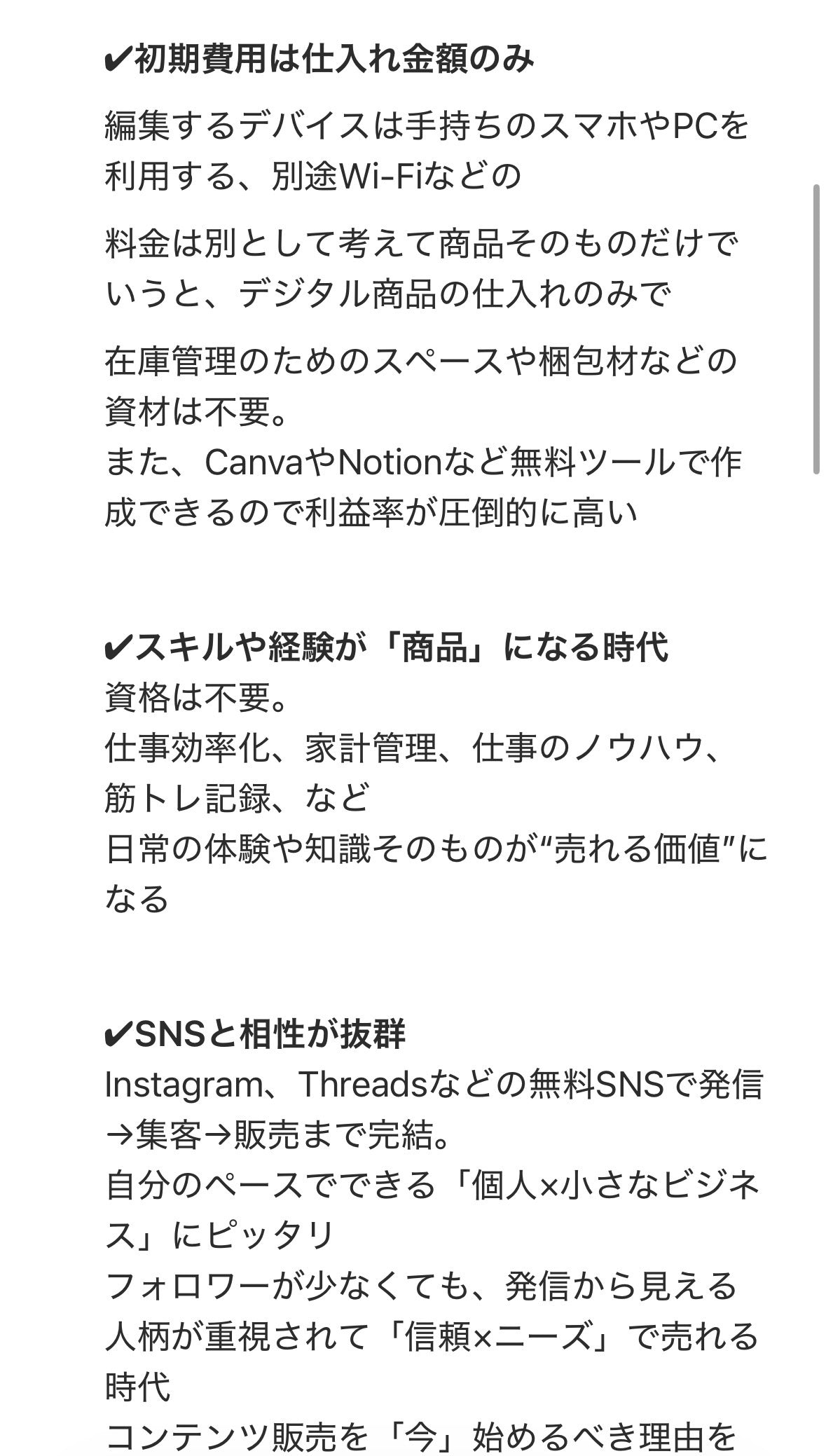 ✔初期費用は仕入れ金額のみ

編集するデバイスは手持ちのスマホやPCを利用する、別途Wi-Fiなどの

料金は別として考えて商品そのものだけでいうと、デジタル商品の仕入れのみで

在庫管理のためのスペースや梱包材などの資材は不要。
また、CanvaやNotionなど無料ツールで作成できるので利益率が圧倒的に高い

✔スキルや経験が「商品」になる時代
資格は不要。
仕事効率化、家計管理、仕事のノウハウ、筋トレ記録、など
日常の体験や知識そのものが“売れる価値”になる

✔SNSと相性が抜群
Instagram、Threadsなどの無料SNSで発信→集客→販売まで完結。
自分のペースでできる「個人×小さなビジネス」にピッタリ
フォロワーが少なくても、発信から見える人柄が重視されて「信頼×ニーズ」で売れる時代
コンテンツ販売を「今」始めるべき理由を